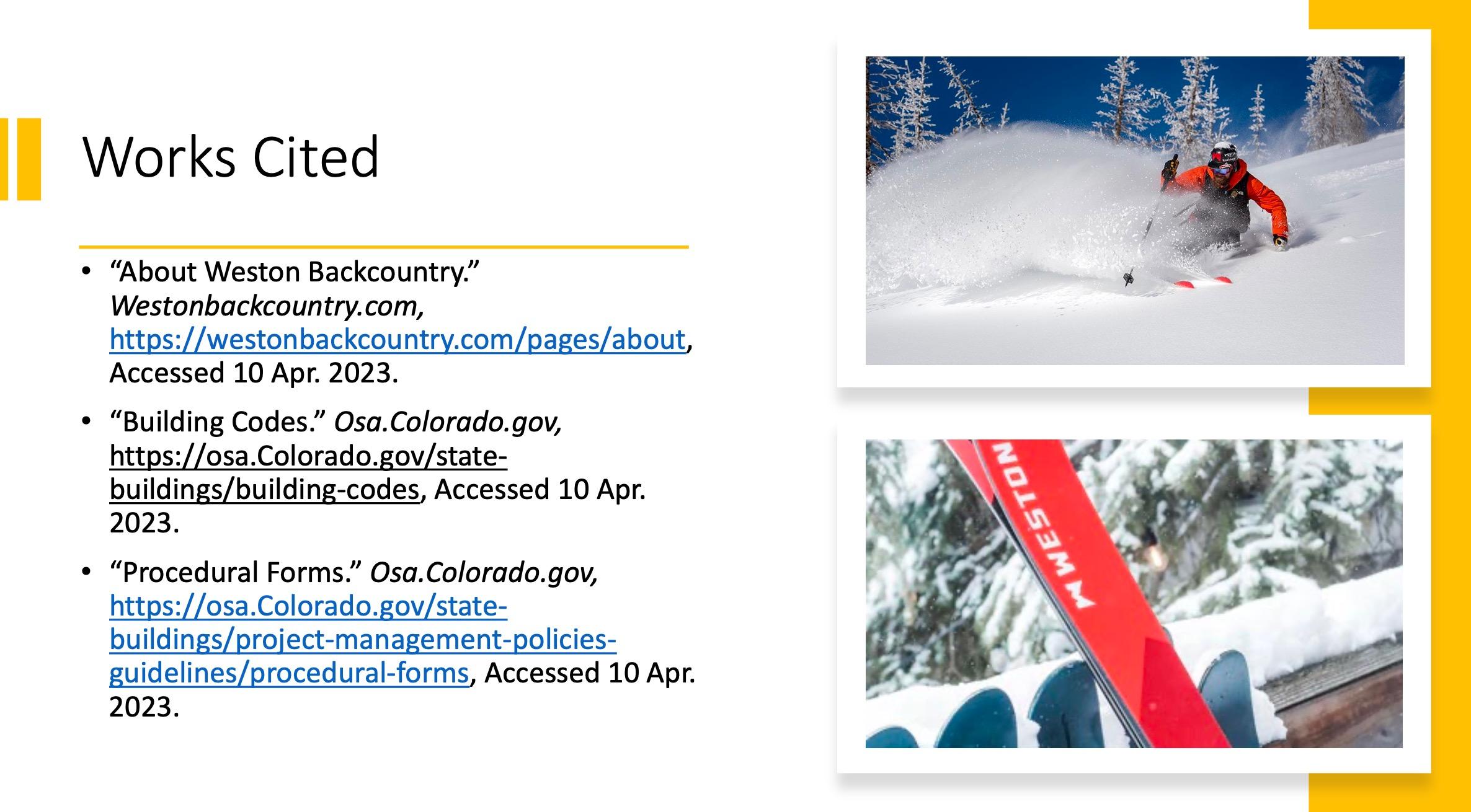 Works Cited

• "About Weston Backcountry." Westonbackcountry.com, https://westonbackcountry.com/pages/about, Accessed 10 Apr. 2023.

• "Building Codes." Osa.Colorado.gov, https://osa.Colorado.gov/state-buildings/building-codes, Accessed 10 Apr. 2023.

• "Procedural Forms." Osa.Colorado.gov, https://osa.Colorado.gov/state-buildings/project-management-policies-guidelines/procedural-forms, Accessed 10 Apr. 2023.

WESTON